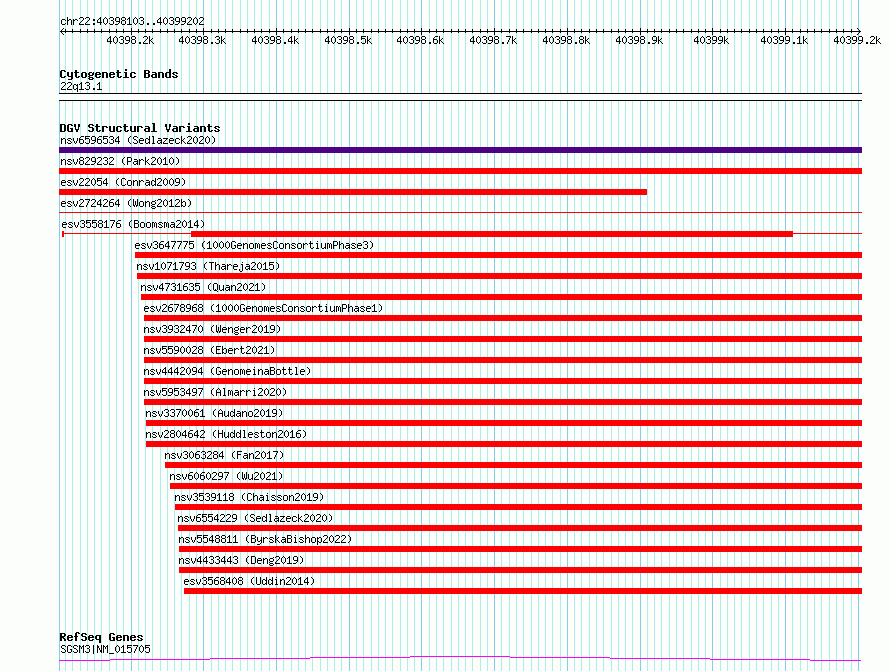 chr22:40398103..40399202

40398.2k 40398.3k 40398.4k 40398.5k 40398.6k 40398.7k 40398.8k 40398.9k 40399k 40399.1k 40399.2k

Cytogenetic Bands
22q13.1

DGV Structural Variants
nsv6596534 (Sedlazeck2020)
nsv829232 (Park2010)
esv22054 (Conrad2009)
esv2724264 (Wong2012b)
esv3558176 (Boomsma2014)
esv3647775 (1000GenomesConsortiumPhase3)
nsv1071793 (Thareja2015)
nsv4731635 (Quan2021)
esv2678968 (1000GenomesConsortiumPhase1)
nsv3932470 (Wenger2019)
nsv5590028 (Ebert2021)
nsv4442094 (GenomeinaBottle)
nsv5953497 (Almarri2020)
nsv3370061 (Audano2019)
nsv2804642 (Huddleston2016)
nsv3063284 (Fan2017)
nsv6060297 (Wu2021)
nsv3539118 (Chaisson2019)
nsv6554229 (Sedlazeck2020)
nsv5548811 (ByrskaBishop2022)
nsv4433443 (Deng2019)
esv3568408 (Uddin2014)

RefSeq Genes
SGSM3|NM_015705